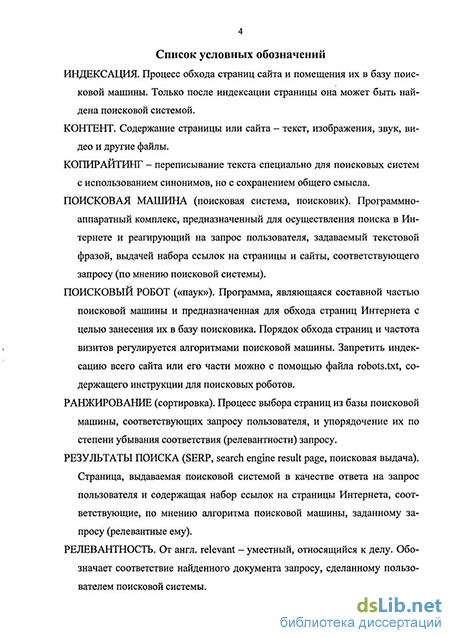 4

Список условных обозначений

ИНДЕКСАЦИЯ. Процесс обхода страниц сайта и помещения их в базу поисковой машины. Только после индексации страницы она может быть найдена поисковой системой.

КОНТЕНТ. Содержание страницы или сайта – текст, изображения, звук, видео и другие файлы.

КОПИРАЙТИНГ – переписывание текста специально для поисковых систем с использованием синонимов, но с сохранением общего смысла.

ПОИСКОВАЯ МАШИНА (поисковая система, поисковик). Программно-аппаратный комплекс, предназначенный для осуществления поиска в Интернете и реагирующий на запрос пользователя, задаваемый текстовой фразой, выдачей набора ссылок на страницы и сайты, соответствующего запросу (по мнению поисковой системы).

ПОИСКОВЫЙ РОБОТ («паук»). Программа, являющаяся составной частью поисковой машины и предназначенная для обхода страниц Интернета с целью занесения их в базу поисковика. Порядок обхода страниц и частота визитов регулируется алгоритмами поисковой машины. Запретить индексацию всего сайта или его части можно с помощью файла robots.txt, содержащего инструкции для поисковых роботов.

РАНЖИРОВАНИЕ (сортировка). Процесс выбора страниц из базы поисковой машины, соответствующих запросу пользователя, и упорядочение их по степени убывания соответствия (релевантности) запросу.

РЕЗУЛЬТАТЫ ПОИСКА (SERP, search engine result page, поисковая выдача). Страница, выдаваемая поисковой системой в качестве ответа на запрос пользователя и содержащая набор ссылок на страницы Интернета, соответствующие, по мнению алгоритма поисковой машины, заданному запросу (релевантные ему).

РЕЛЕВАНТНОСТЬ. От англ. relevant – уместный, относящийся к делу. Обозначает соответствие найденного документа запросу, сделанному пользователем поисковой системы.

dsLib.net
библиотека диссертаций